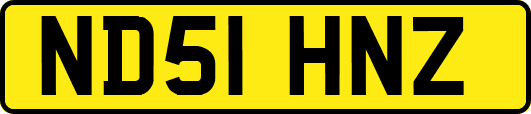 ND51 HNZ